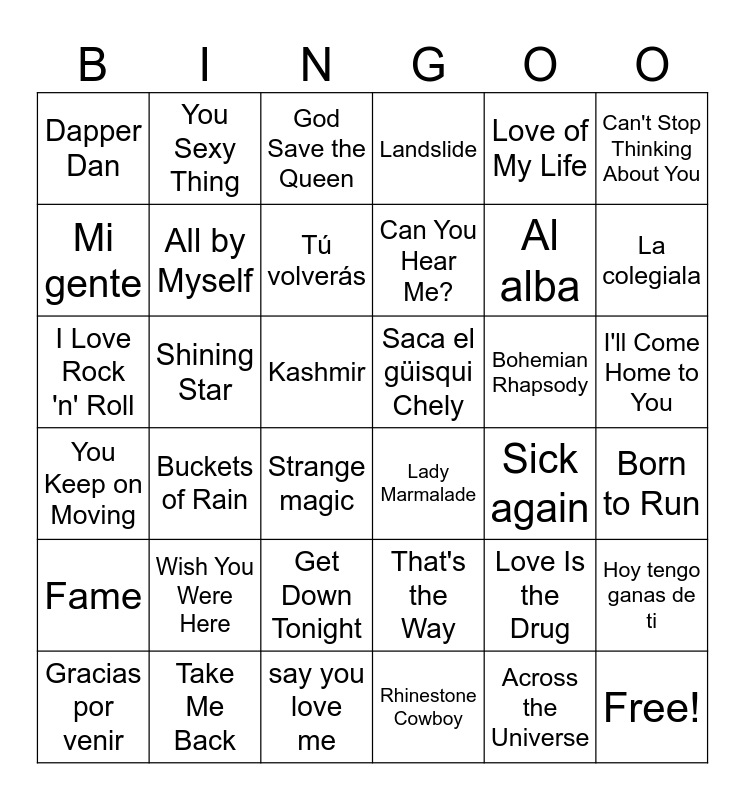 | B | I | N | G | O | O |
|---|---|---|---|---|---|
| Dapper Dan | You Sexy Thing | God Save the Queen | Landslide | Love of My Life | Can't Stop Thinking About You |
| Mi gente | All by Myself | Tú volverás | Can You Hear Me? | Al alba | La colegiala |
| I Love Rock 'n' Roll | Shining Star | Kashmir | Saca el güisqui Chely | Bohemian Rhapsody | I'll Come Home to You |
| You Keep on Moving | Buckets of Rain | Strange magic | Lady Marmalade | Sick again | Born to Run |
| Fame | Wish You Were Here | Get Down Tonight | That's the Way | Love Is the Drug | Hoy tengo ganas de ti |
| Gracias por venir | Take Me Back | say you love me | Rhinestone Cowboy | Across the Universe | Free! |